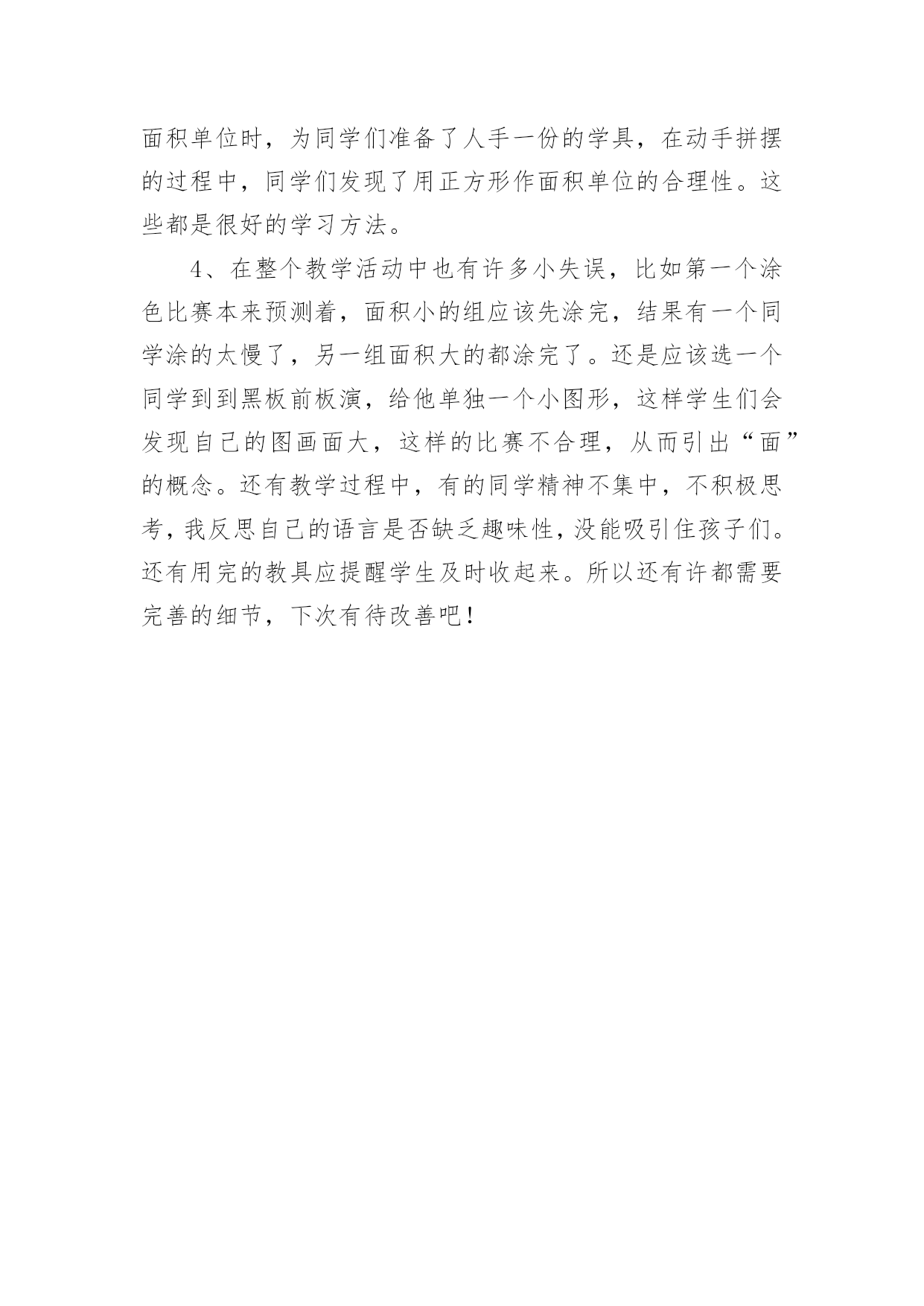 面积单位时，为同学们准备了人手一份的学具，在动手拼摆的过程中，同学们发现了用正方形作面积单位的合理性。这些都是很好的学习方法。

4、在整个教学活动中也有许多小失误，比如第一个涂色比赛本来预测着，面积小的组应该先涂完，结果有一个同学涂的太慢了，另一组面积大的都涂完了。还是应该选一个同学到到黑板前板演，给他单独一个小图形，这样学生们会发现自己的图画面大，这样的比赛不合理，从而引出“面”的概念。还有教学过程中，有的同学精神不集中，不积极思考，我反思自己的语言是否缺乏趣味性，没能吸引住孩子们。还有用完的教具应提醒学生及时收起来。所以还有许都需要完善的细节，下次有待改善吧！